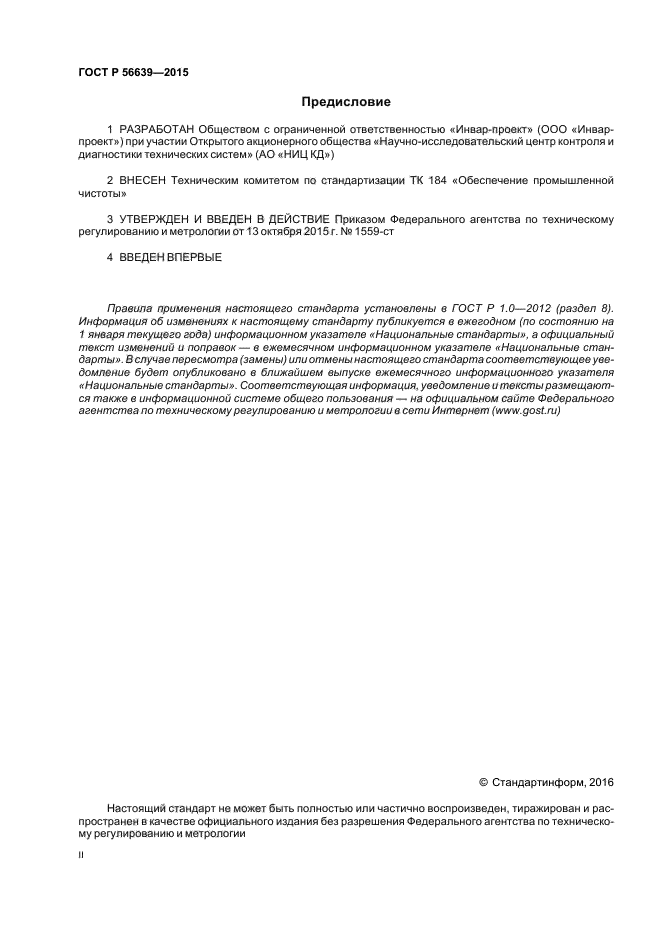 ГОСТ Р 56639—2015

Предисловие

1 РАЗРАБОТАН Обществом с ограниченной ответственностью «Инвар-проект» (ООО «Инвар-проект») при участии Открытого акционерного общества «Научно-исследовательский центр контроля и диагностики технических систем» (АО «НИЦ КД»)

2 ВНЕСЕН Техническим комитетом по стандартизации ТК 184 «Обеспечение промышленной чистоты»

3 УТВЕРЖДЕН И ВВЕДЕН В ДЕЙСТВИЕ Приказом Федерального агентства по техническому регулированию и метрологии от 13 октября 2015 г. № 1559-ст

4 ВВЕДЕН ВПЕРВЫЕ

Правила применения настоящего стандарта установлены в ГОСТ Р 1.0—2012 (раздел 8). Информация об изменениях к настоящему стандарту публикуется в ежегодном (по состоянию на 1 января текущего года) информационном указателе «Национальные стандарты», а официальный текст изменений и поправок — в ежемесячном информационном указателе «Национальные стандарты». В случае пересмотра (замены) или отмены настоящего стандарта соответствующее уведомление будет опубликовано в ближайшем выпуске ежемесячного информационного указателя «Национальные стандарты». Соответствующая информация, уведомление и тексты размещаются также в информационной системе общего пользования — на официальном сайте Федерального агентства по техническому регулированию и метрологии в сети Интернет (www.gost.ru)

© Стандартинформ, 2016

Настоящий стандарт не может быть полностью или частично воспроизведен, тиражирован и распространен в качестве официального издания без разрешения Федерального агентства по техническому регулированию и метрологии

II